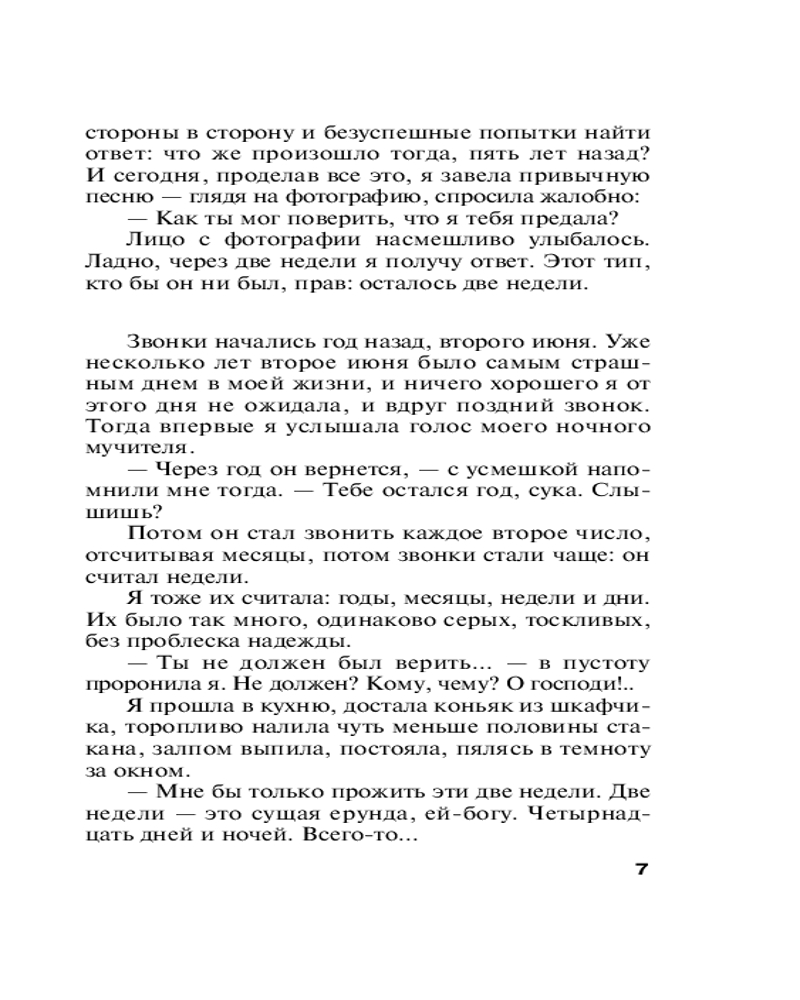 стороны в сторону и безуспешные попытки найти ответ: что же произошло тогда, пять лет назад? И сегодня, проделав все это, я завела привычную песню — глядя на фотографию, спросила жалобно:

— Как ты мог поверить, что я тебя предала?

Лицо с фотографии насмешливо улыбалось. Ладно, через две недели я получу ответ. Этот тип, кто бы он ни был, прав: осталось две недели.

Звонки начались год назад, второго июня. Уже несколько лет второе июня было самым страшным днем в моей жизни, и ничего хорошего я от этого дня не ожидала, и вдруг поздний звонок. Тогда впервые я услышала голос моего ночного мучителя.

— Через год он вернется, — с усмешкой напомнили мне тогда. — Тебе остался год, сука. Слышишь?

Потом он стал звонить каждое второе число, отсчитывая месяцы, потом звонки стали чаще: он считал недели.

Я тоже их считала: годы, месяцы, недели и дни. Их было так много, одинаково серых, тоскливых, без проблеска надежды.

— Ты не должен был верить... — в пустоту проронила я. Не должен? Кому, чему? О господи!..

Я прошла в кухню, достала коньяк из шкафчика, торопливо налила чуть меньше половины стакана, залпом выпила, постояла, пялясь в темноту за окном.

— Мне бы только прожить эти две недели. Две недели — это сущая ерунда, ей-богу. Четырнадцать дней и ночей. Всего-то...

7